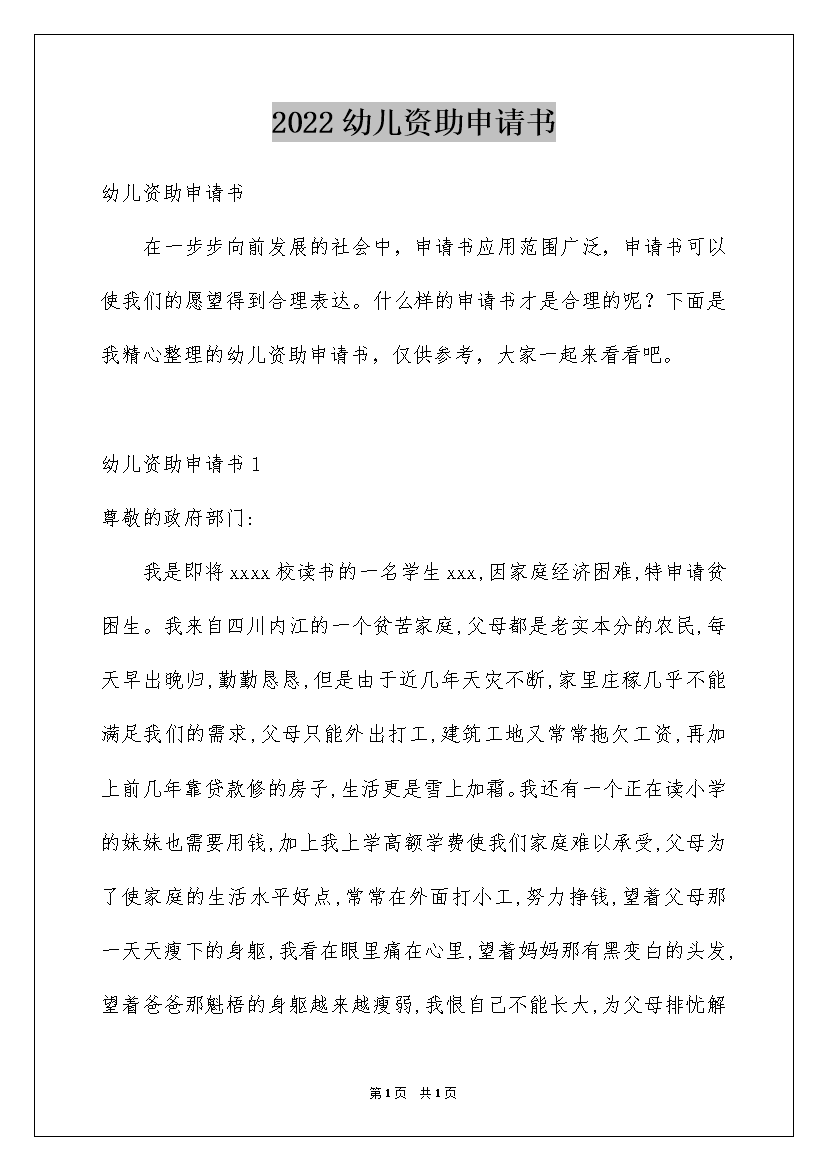 2022幼儿资助申请书

幼儿资助申请书

在一步步向前发展的社会中，申请书应用范围广泛，申请书可以使我们的愿望得到合理表达。什么样的申请书才是合理的呢？下面是我精心整理的幼儿资助申请书，仅供参考，大家一起来看看吧。

幼儿资助申请书1

尊敬的政府部门:

我是即将xxxx校读书的一名学生xxx,因家庭经济困难,特申请贫困生。我来自四川内江的一个贫苦家庭,父母都是老实本分的农民,每天早出晚归,勤勤恳恳,但是由于近几年天灾不断,家里庄稼几乎不能满足我们的需求,父母只能外出打工,建筑工地又常常拖欠工资,再加上前几年靠贷款修的房子,生活更是雪上加霜。我还有一个正在读小学的妹妹也需要用钱,加上我上学高额学费使我们家庭难以承受,父母为了使家庭的生活水平好点,常常在外面打小工,努力挣钱,望着父母那一天天瘦下的身躯,我看在眼里痛在心里,望着妈妈那有黑变白的头发,望着爸爸那魁梧的身躯越来越瘦弱,我恨自己不能长大,为父母排忧解

第1页 共1页